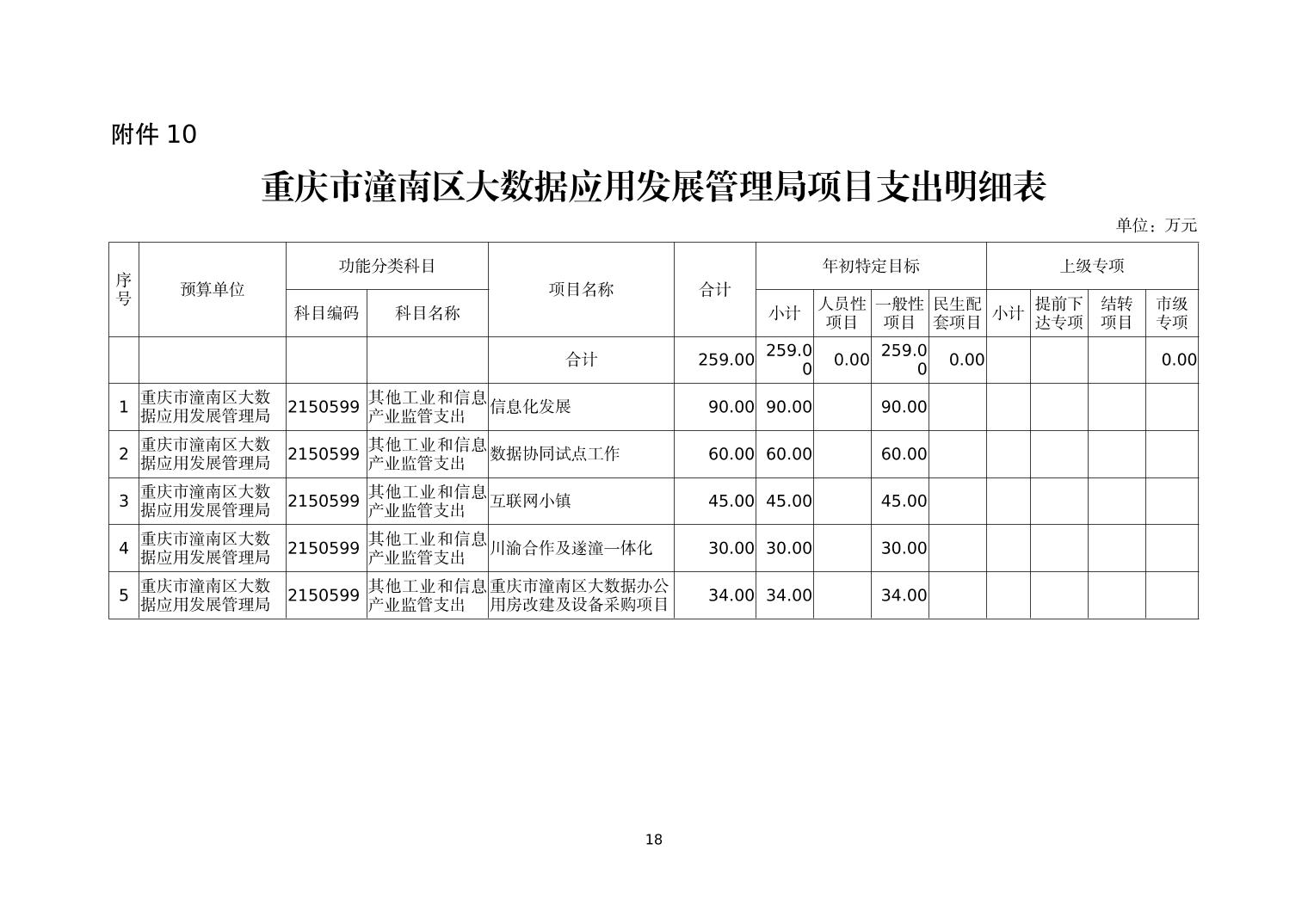 附件 10

重庆市潼南区大数据应用发展管理局项目支出明细表

单位：万元

| 序号 | 预算单位 | 功能分类科目 科目编码 | 功能分类科目 科目名称 | 项目名称 | 合计 | 年初特定目标 小计 | 年初特定目标 人员性项目 | 年初特定目标 一般性项目 | 年初特定目标 民生配套项目 | 上级专项 小计 | 上级专项 提前下达专项 | 上级专项 结转项目 | 上级专项 市级专项 |
|---|---|---|---|---|---|---|---|---|---|---|---|---|---|
| | | | | 合计 | 259.00 | 259.00 | 0.00 | 259.00 | 0.00 | | | | 0.00 |
| 1 | 重庆市潼南区大数据应用发展管理局 | 2150599 | 其他工业和信息产业监管支出 | 信息化发展 | 90.00 | 90.00 | | 90.00 | | | | | |
| 2 | 重庆市潼南区大数据应用发展管理局 | 2150599 | 其他工业和信息产业监管支出 | 数据协同试点工作 | 60.00 | 60.00 | | 60.00 | | | | | |
| 3 | 重庆市潼南区大数据应用发展管理局 | 2150599 | 其他工业和信息产业监管支出 | 互联网小镇 | 45.00 | 45.00 | | 45.00 | | | | | |
| 4 | 重庆市潼南区大数据应用发展管理局 | 2150599 | 其他工业和信息产业监管支出 | 川渝合作及遂潼一体化 | 30.00 | 30.00 | | 30.00 | | | | | |
| 5 | 重庆市潼南区大数据应用发展管理局 | 2150599 | 其他工业和信息产业监管支出 | 重庆市潼南区大数据办公用房改建及设备采购项目 | 34.00 | 34.00 | | 34.00 | | | | | |

18